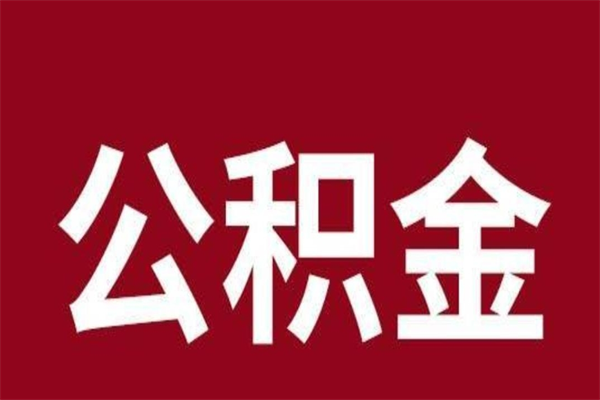 公积金